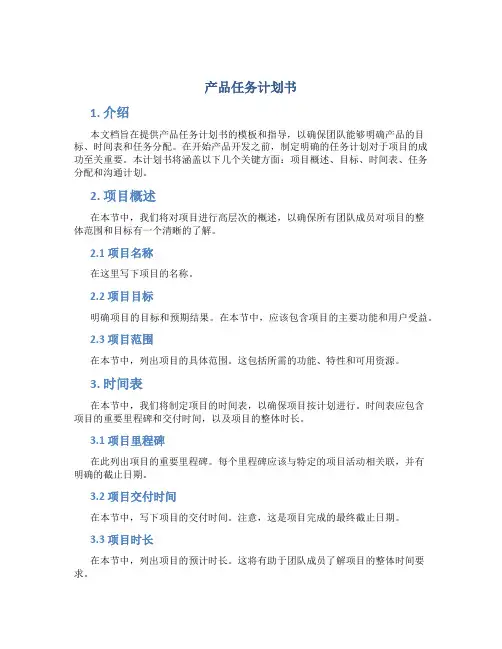 产品任务计划书

1. 介绍

本文档旨在提供产品任务计划书的模板和指导，以确保团队能够明确产品的目标、时间表和任务分配。在开始产品开发之前，制定明确的任务计划对于项目的成功至关重要。本计划书将涵盖以下几个关键方面：项目概述、目标、时间表、任务分配和沟通计划。

2. 项目概述

在本节中，我们将对项目进行高层次的概述，以确保所有团队成员对项目的整体范围和目标有一个清晰的了解。

2.1 项目名称

在这里写下项目的名称。

2.2 项目目标

明确项目的目标和预期结果。在本节中，应该包含项目的主要功能和用户受益。

2.3 项目范围

在本节中，列出项目的具体范围。这包括所需的功能、特性和可用资源。

3. 时间表

在本节中，我们将制定项目的时间表，以确保项目按计划进行。时间表应包含项目的重要里程碑和交付时间，以及项目的整体时长。

3.1 项目里程碑

在此列出项目的重要里程碑。每个里程碑应该与特定的项目活动相关联，并有明确的截止日期。

3.2 项目交付时间

在本节中，写下项目的交付时间。注意，这是项目完成的最终截止日期。

3.3 项目时长

在本节中，列出项目的预计时长。这将有助于团队成员了解项目的整体时间要求。